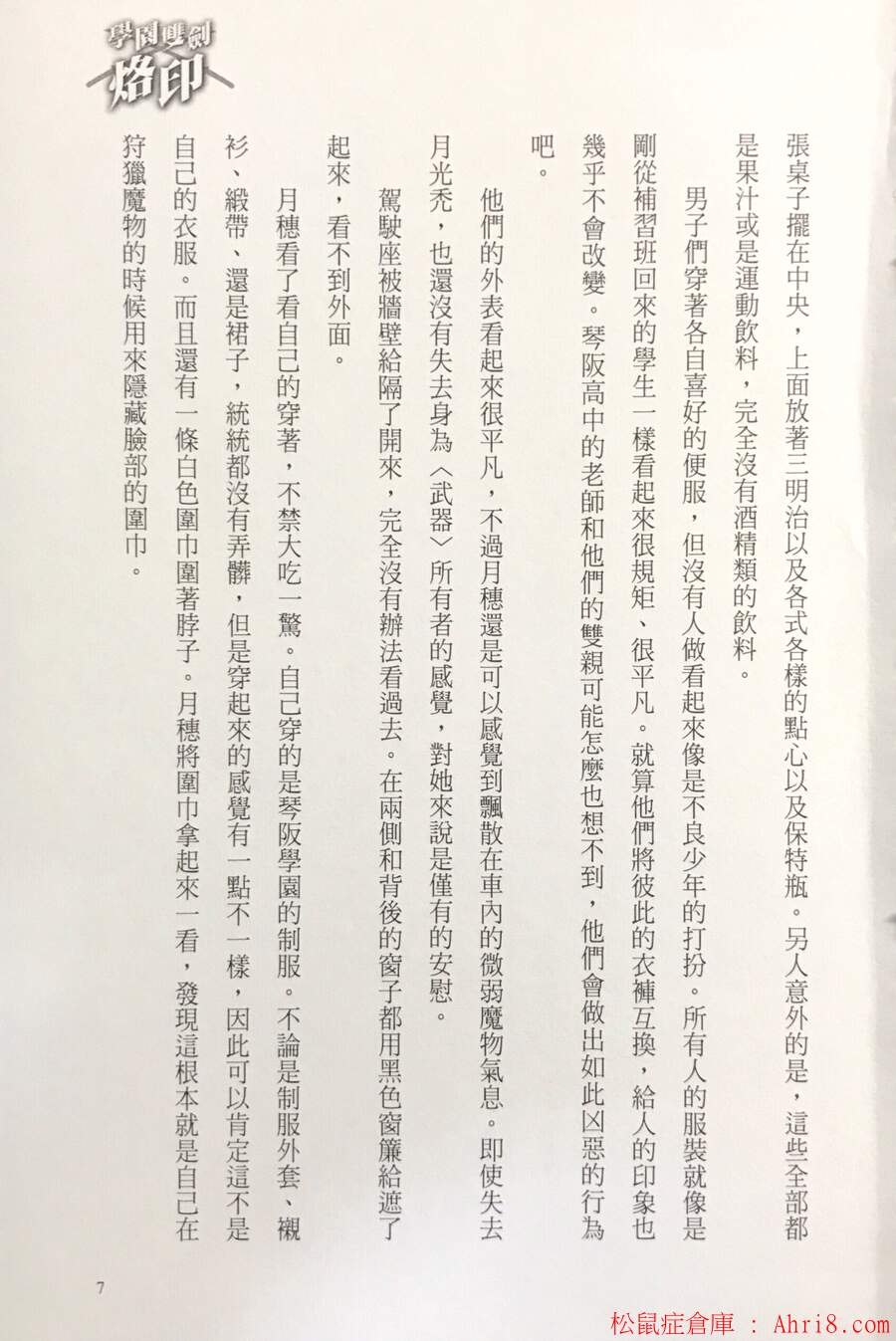 學園雙劍
烙印

張桌子擺在中央，上面放著三明治以及各式各樣的點心以及保特瓶。另人意外的是，這些全部都是果汁或是運動飲料，完全沒有酒精類的飲料。

男子們穿著各自喜好的便服，但沒有人做看起來像是不良少年的打扮。所有人的服裝就像是剛從補習班回來的學生一樣看起來很規矩、很平凡。就算他們將彼此的衣褲互換，給人的印象也幾乎不會改變。琴阪高中的老師和他們的雙親可能怎麼也想不到，他們會做出如此凶惡的行為吧。

他們的外表看起來很平凡，不過月穗還是可以感覺到飄散在車內的微弱魔物氣息。即使失去月光禿，也還沒有失去身為〈武器〉所有者的感覺，對她來說是僅有的安慰。

駕駛座被牆壁給隔了開來，完全沒有辦法看過去。在兩側和背後的窗子都用黑色窗簾給遮了起來，看不到外面。

月穗看了看自己的穿著，不禁大吃一驚。自己穿的是琴阪學園的制服。不論是制服外套、襯衫、緞帶、還是裙子，統統都沒有弄髒，但是穿起來的感覺有一點不一樣，因此可以肯定這不是自己的衣服。而且還有一條白色圍巾圍著脖子。月穗將圍巾拿起來一看，發現這根本就是自己在狩獵魔物的時候用來隱藏臉部的圍巾。

7

松鼠症倉庫 : Ahri8.com